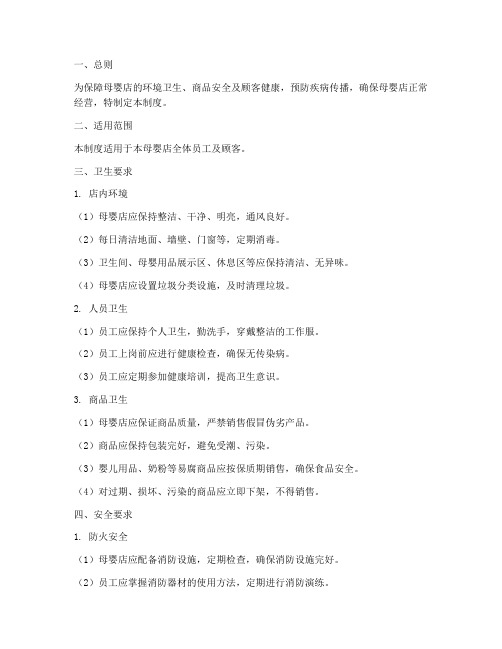 一、总则

为保障母婴店的环境卫生、商品安全及顾客健康，预防疾病传播，确保母婴店正常经营，特制定本制度。

二、适用范围

本制度适用于本母婴店全体员工及顾客。

三、卫生要求

1. 店内环境

（1）母婴店应保持整洁、干净、明亮，通风良好。

（2）每日清洁地面、墙壁、门窗等，定期消毒。

（3）卫生间、母婴用品展示区、休息区等应保持清洁、无异味。

（4）母婴店应设置垃圾分类设施，及时清理垃圾。

2. 人员卫生

（1）员工应保持个人卫生，勤洗手，穿戴整洁的工作服。

（2）员工上岗前应进行健康检查，确保无传染病。

（3）员工应定期参加健康培训，提高卫生意识。

3. 商品卫生

（1）母婴店应保证商品质量，严禁销售假冒伪劣产品。

（2）商品应保持包装完好，避免受潮、污染。

（3）婴儿用品、奶粉等易腐商品应按保质期销售，确保食品安全。

（4）对过期、损坏、污染的商品应立即下架，不得销售。

四、安全要求

1. 防火安全

（1）母婴店应配备消防设施，定期检查，确保消防设施完好。

（2）员工应掌握消防器材的使用方法，定期进行消防演练。